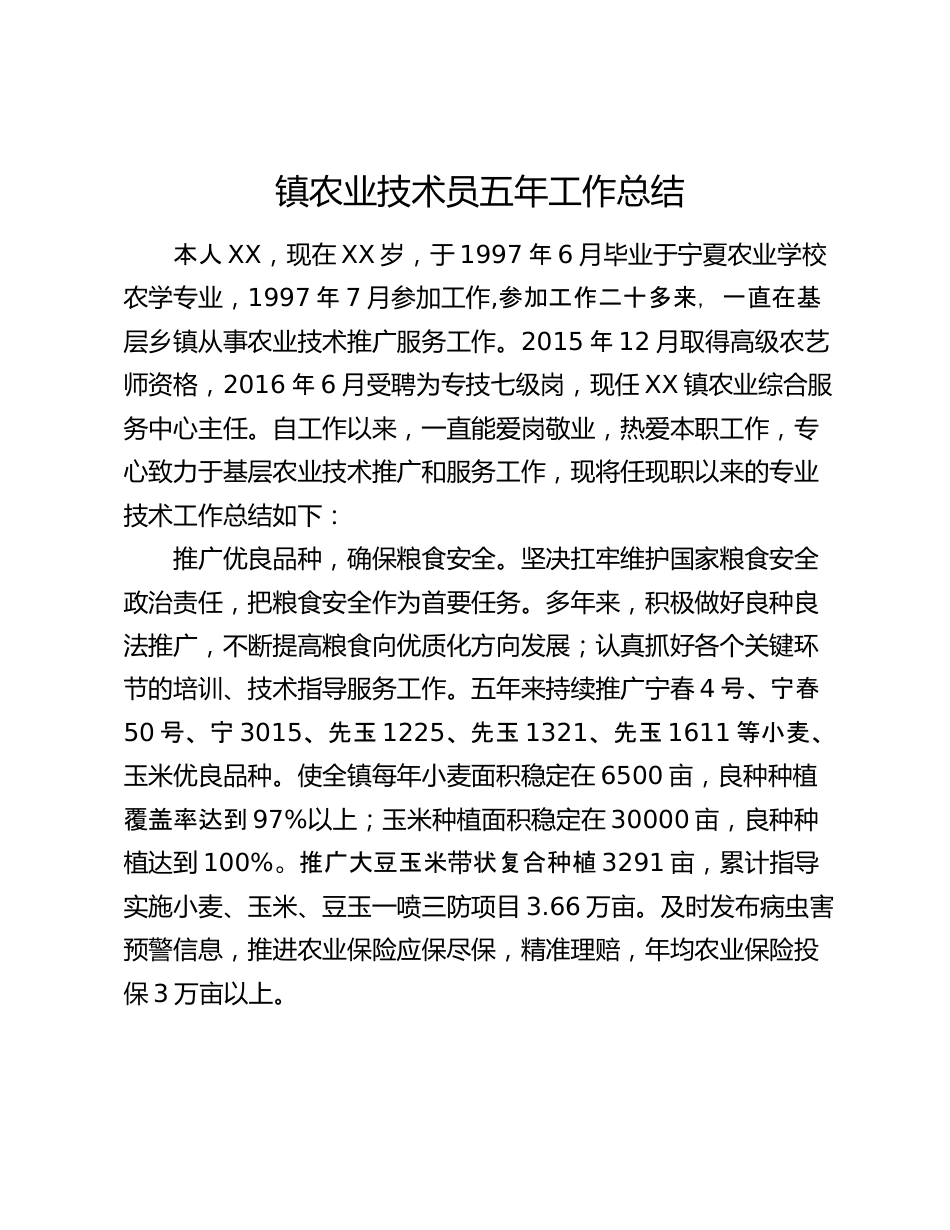 镇农业技术员五年工作总结

本人XX，现在XX岁，于1997年6月毕业于宁夏农业学校农学专业，1997年7月参加工作,参加工作二十多来，一直在基层乡镇从事农业技术推广服务工作。2015年12月取得高级农艺师资格，2016年6月受聘为专技七级岗，现任XX镇农业综合服务中心主任。自工作以来，一直能爱岗敬业，热爱本职工作，专心致力于基层农业技术推广和服务工作，现将任现职以来的专业技术工作总结如下：

推广优良品种，确保粮食安全。坚决扛牢维护国家粮食安全政治责任，把粮食安全作为首要任务。多年来，积极做好良种良法推广，不断提高粮食向优质化方向发展；认真抓好各个关键环节的培训、技术指导服务工作。五年来持续推广宁春4号、宁春50号、宁3015、先玉1225、先玉1321、先玉1611等小麦、玉米优良品种。使全镇每年小麦面积稳定在6500亩，良种种植覆盖率达到97%以上；玉米种植面积稳定在30000亩，良种种植达到100%。推广大豆玉米带状复合种植3291亩，累计指导实施小麦、玉米、豆玉一喷三防项目3.66万亩。及时发布病虫害预警信息，推进农业保险应保尽保，精准理赔，年均农业保险投保3万亩以上。